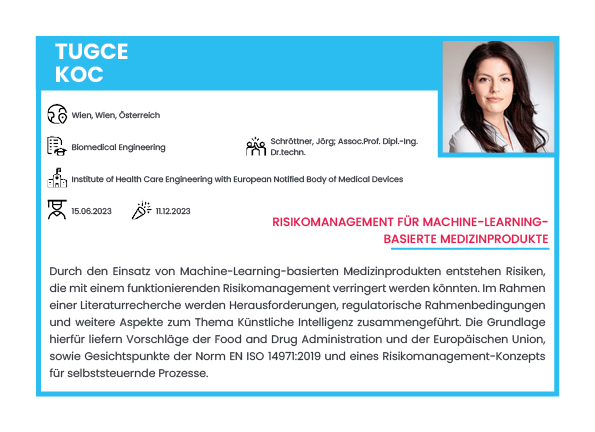 TUGCE KOC

Wien, Wien, Österreich

Biomedical Engineering

Schröttner, Jörg; Assoc.Prof. Dipl.-Ing. Dr.techn.

Institute of Health Care Engineering with European Notified Body of Medical Devices

15.06.2023

11.12.2023

RISIKOMANAGEMENT FÜR MACHINE-LEARNING-BASIERTE MEDIZINPRODUKTE

Durch den Einsatz von Machine-Learning-basierten Medizinprodukten entstehen Risiken, die mit einem funktionierenden Risikomanagement verringert werden könnten. Im Rahmen einer Literaturrecherche werden Herausforderungen, regulatorische Rahmenbedingungen und weitere Aspekte zum Thema Künstliche Intelligenz zusammengeführt. Die Grundlage hierfür liefern Vorschläge der Food and Drug Administration und der Europäischen Union, sowie Gesichtspunkte der Norm EN ISO 14971:2019 und eines Risikomanagement-Konzepts für selbststeuernde Prozesse.